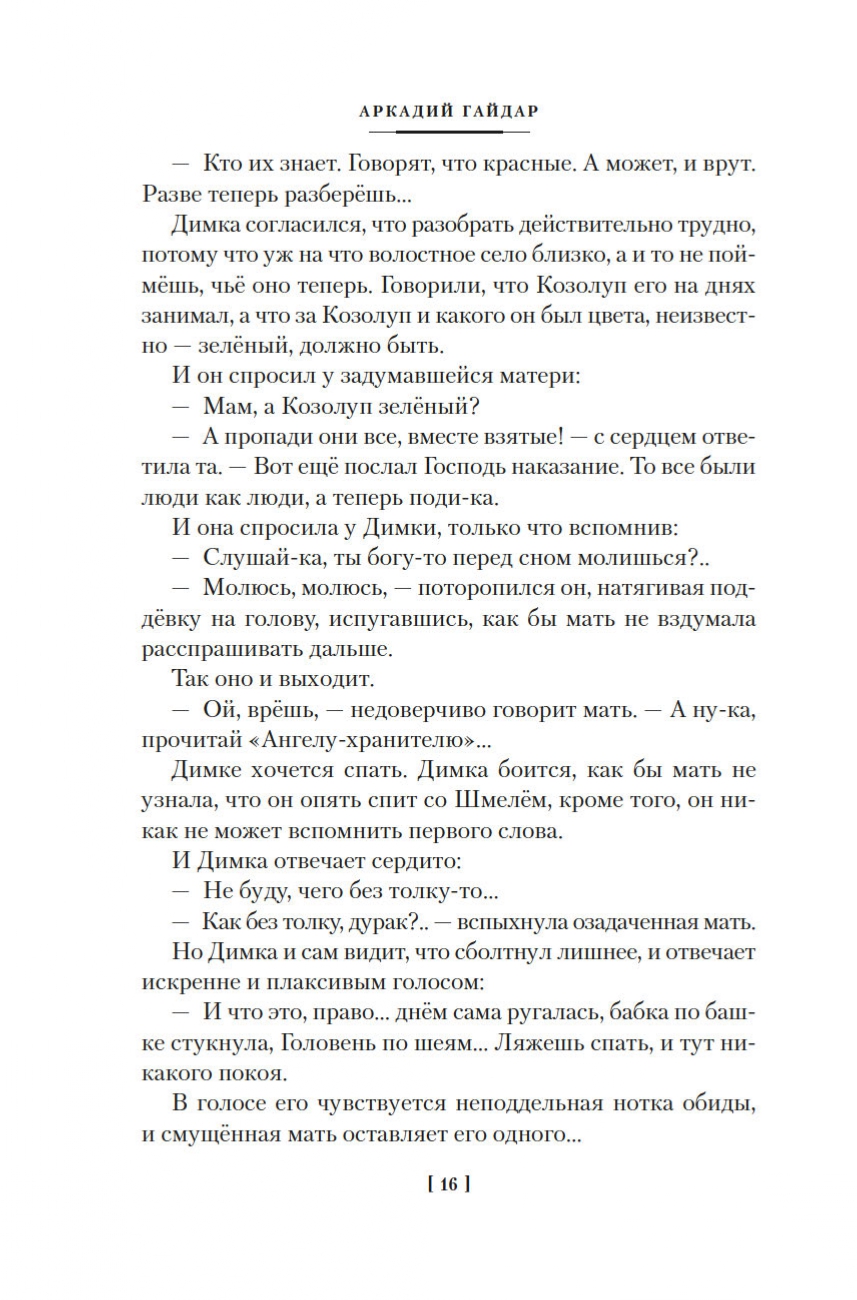 АРКАДИЙ ГАЙДАР

— Кто их знает. Говорят, что красные. А может, и врут. Разве теперь разберёшь...

Димка согласился, что разобрать действительно трудно, потому что уж на что волостное село близко, а и то не поймёшь, чьё оно теперь. Говорили, что Козолуп его на днях занимал, а что за Козолуп и какого он был цвета, неизвестно — зелёный, должно быть.

И он спросил у задумавшейся матери:

— Мам, а Козолуп зелёный?

— А пропади они все, вместе взятые! — с сердцем ответила та. — Вот ещё послал Господь наказание. То все были люди как люди, а теперь поди-ка.

И она спросила у Димки, только что вспомнив:

— Слушай-ка, ты богу-то перед сном молишься?..

— Молюсь, молюсь, — поторопился он, натягивая поддёвку на голову, испугавшись, как бы мать не вздумала расспрашивать дальше.

Так оно и выходит.

— Ой, врёшь, — недоверчиво говорит мать. — А ну-ка, прочитай «Ангелу-хранителю»...

Димке хочется спать. Димка боится, как бы мать не узнала, что он опять спит со Шмелём, кроме того, он никак не может вспомнить первого слова.

И Димка отвечает сердито:

— Не буду, чего без толку-то...

— Как без толку, дурак?.. — вспыхнула озадаченная мать.

Но Димка и сам видит, что сболтнул лишнее, и отвечает искренне и плаксивым голосом:

— И что это, право... днём сама ругалась, бабка по башке стукнула, Головень по шеям... Ляжешь спать, и тут никакого покоя.

В голосе его чувствуется неподдельная нотка обиды, и смущённая мать оставляет его одного...

[ 16 ]